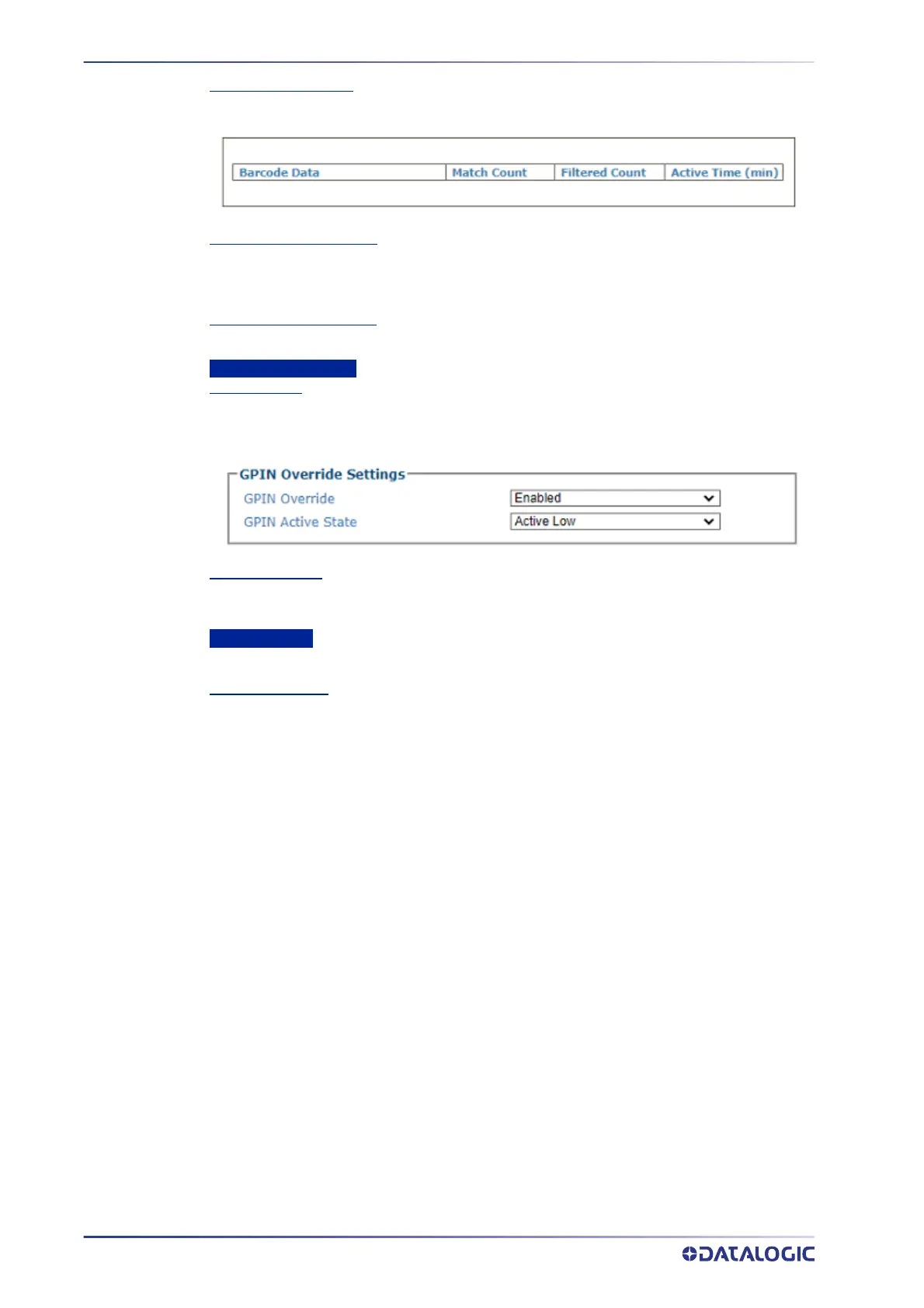 | Barcode Data | Match Count | Filtered Count | Active Time (min) |
|---|---|---|---|

GPIN Override Settings

GPIN Override Enabled

GPIN Active State Active Low

DATALOGIC